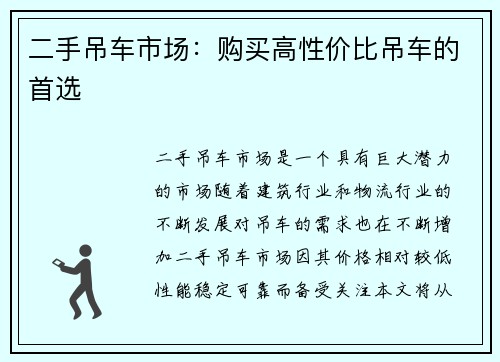 二手吊车市场：购买高性价比吊车的首选

二手吊车市场是一个具有巨大潜力的市场随着建筑行业和物流行业的不断发展对吊车的需求也在不断增加二手吊车市场因其价格相对较低性能稳定可靠而备受关注本文将从